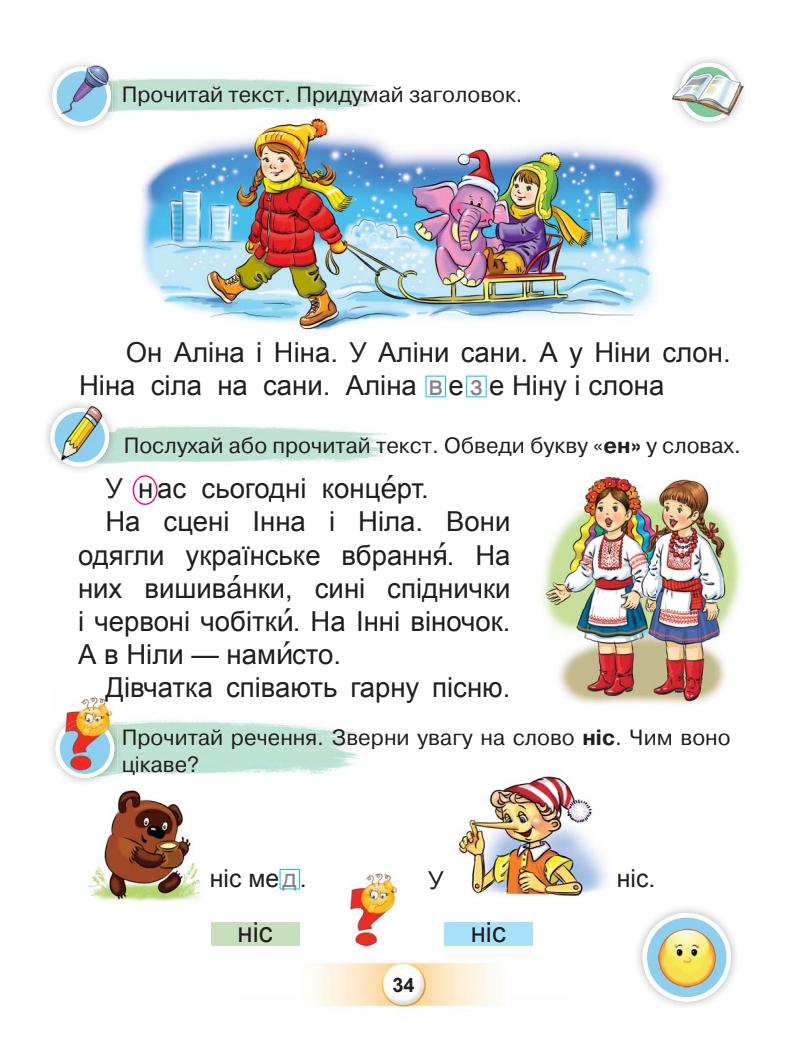 Прочитай текст. Придумай заголовок.

Он Аліна і Ніна. У Аліни сани. А у Ніни слон. Ніна сіла на сани. Аліна везе Ніну і слона

Послухай або прочитай текст. Обведи букву «ен» у словах.

У нас сьогодні конце́рт.
На сцені Інна і Ніла. Вони одягли українське вбрання́. На них вишива́нки, сині спіднички і червоні чобітки́. На Інні віночок. А в Ніли — нами́сто.
Дівчатка співають гарну пісню.

Прочитай речення. Зверни увагу на слово ніс. Чим воно цікаве?

ніс мед. У ніс.

ніс ніс

34